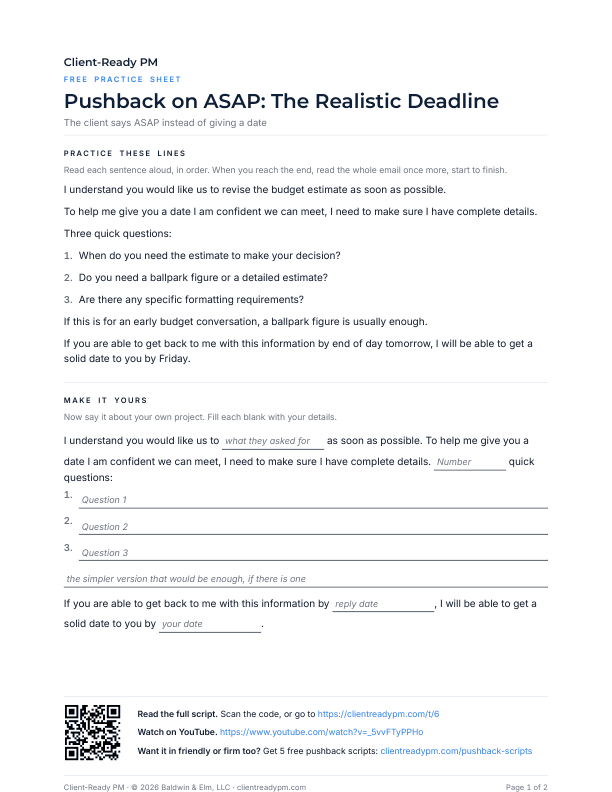 Client-Ready PM

FREE PRACTICE SHEET

Pushback on ASAP: The Realistic Deadline

The client says ASAP instead of giving a date

PRACTICE THESE LINES

Read each sentence aloud, in order. When you reach the end, read the whole email once more, start to finish.

I understand you would like us to revise the budget estimate as soon as possible.

To help me give you a date I am confident we can meet, I need to make sure I have complete details.

Three quick questions:

1. When do you need the estimate to make your decision?

2. Do you need a ballpark figure or a detailed estimate?

3. Are there any specific formatting requirements?

If this is for an early budget conversation, a ballpark figure is usually enough.

If you are able to get back to me with this information by end of day tomorrow, I will be able to get a solid date to you by Friday.

MAKE IT YOURS

Now say it about your own project. Fill each blank with your details.

I understand you would like us to what they asked for as soon as possible. To help me give you a date I am confident we can meet, I need to make sure I have complete details. Number quick questions:

1. Question 1

2. Question 2

3. Question 3

the simpler version that would be enough, if there is one

If you are able to get back to me with this information by reply date, I will be able to get a solid date to you by your date.

Read the full script. Scan the code, or go to https://clientreadypm.com/t/6

Watch on YouTube. https://www.youtube.com/watch?v=_5vvFTyPPHo

Want it in friendly or firm too? Get 5 free pushback scripts: clientreadypm.com/pushback-scripts

Client-Ready PM · © 2026 Baldwin & Elm, LLC · clientreadypm.com

Page 1 of 2